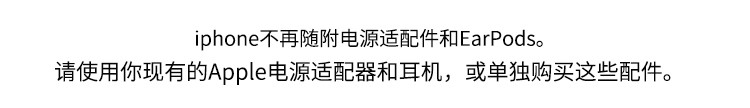 iphone不再随附电源适配件和EarPods。
请使用你现有的Apple电源适配器和耳机，或单独购买这些配件。